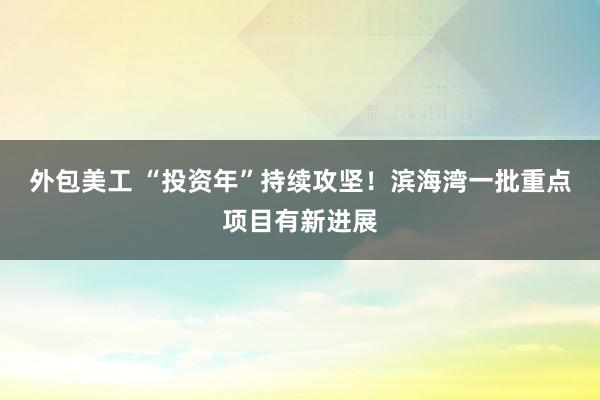 外包美工 “投资年”持续攻坚！滨海湾一批重点项目有新进展